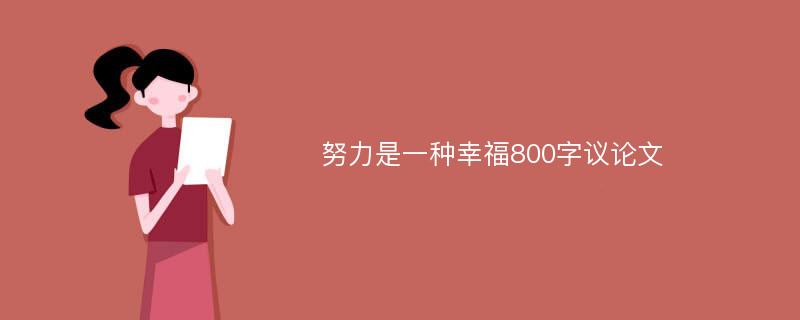 努力是一种幸福800字议论文